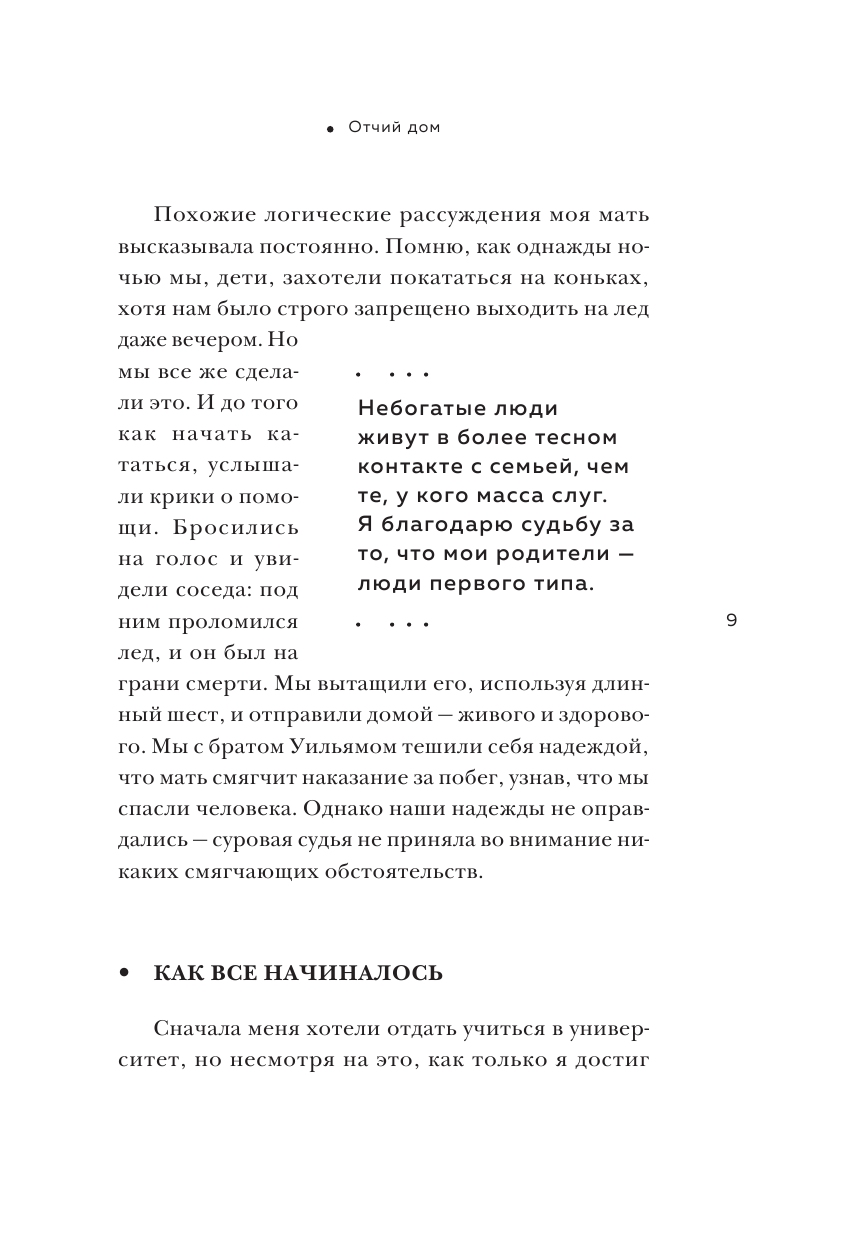 • Отчий дом

Похожие логические рассуждения моя мать высказывала постоянно. Помню, как однажды ночью мы, дети, захотели покататься на коньках, хотя нам было строго запрещено выходить на лед даже вечером. Но мы все же сделали это. И до того как начать кататься, услышали крики о помощи. Бросились на голос и увидели соседа: под ним проломился лед, и он был на грани смерти. Мы вытащили его, используя длинный шест, и отправили домой — живого и здорового. Мы с братом Уильямом тешили себя надеждой, что мать смягчит наказание за побег, узнав, что мы спасли человека. Однако наши надежды не оправдались — суровая судья не приняла во внимание никаких смягчающих обстоятельств.

• • • •

Небогатые люди живут в более тесном контакте с семьей, чем те, у кого масса слуг. Я благодарю судьбу за то, что мои родители — люди первого типа.

• • • •

9

• КАК ВСЕ НАЧИНАЛОСЬ

Сначала меня хотели отдать учиться в университет, но несмотря на это, как только я достиг